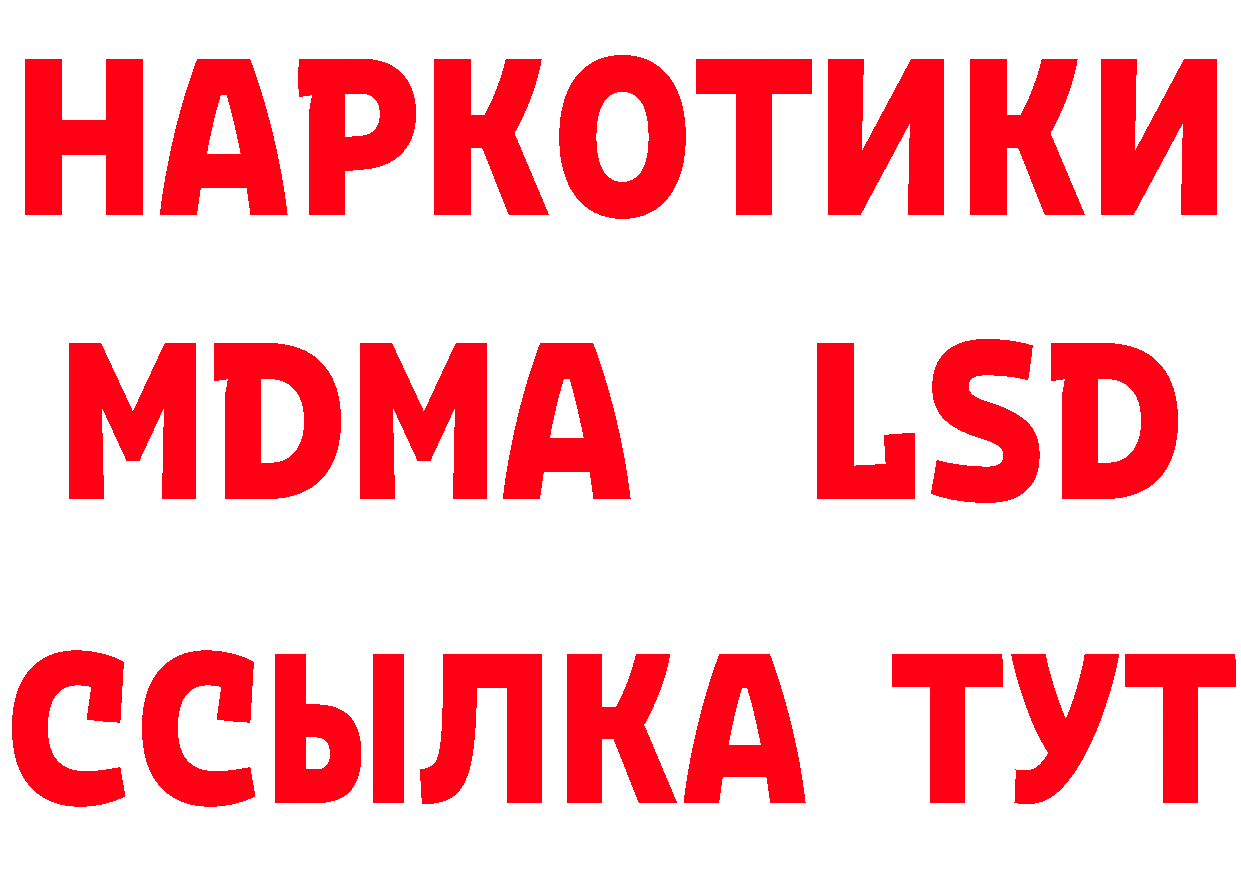 НАРКОТИКИ
MDMA LSD
ССЫЛКА ТУТ